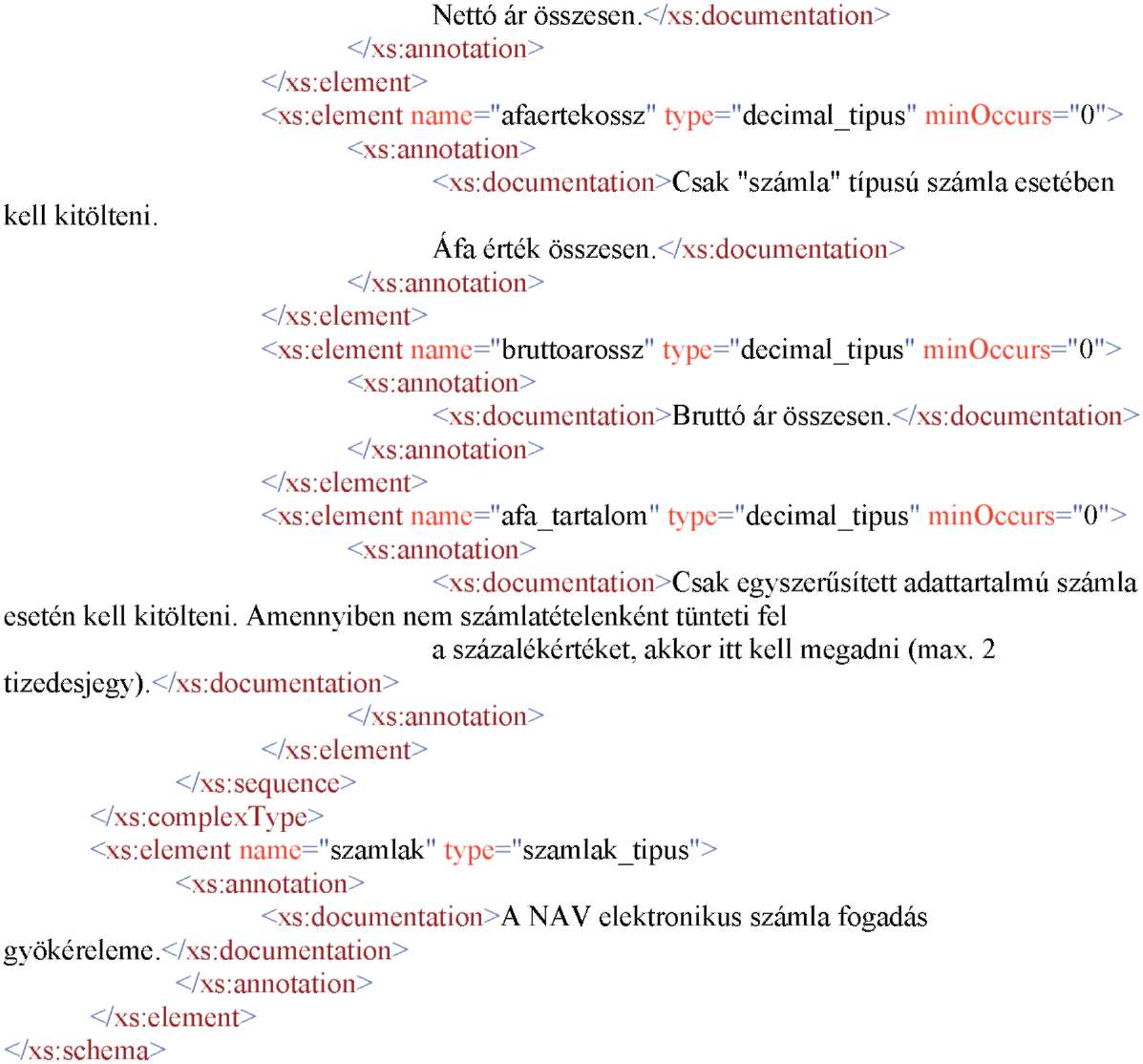 Nettó ár összesen.</xs:documentation>
</xs:annotation>
</xs:element>
<xs:element name="afaertekossz" type="decimal_tipus" minOccurs="0">
<xs:annotation>
<xs:documentation>Csak "számla" típusú számla esetében kell kitölteni.
Áfa érték összesen.</xs:documentation>
</xs:annotation>
</xs:element>
<xs:element name="bruttoarossz" type="decimal_tipus" minOccurs="0">
<xs:annotation>
<xs:documentation>Bruttó ár összesen.</xs:documentation>
</xs:annotation>
</xs:element>
<xs:element name="afa_tartalom" type="decimal_tipus" minOccurs="0">
<xs:annotation>
<xs:documentation>Csak egyszerűsített adattartalmú számla esetén kell kitölteni. Amennyiben nem számlatételenként tünteti fel
a százalékértéket, akkor itt kell megadni (max. 2 tizedesjegy).</xs:documentation>
</xs:annotation>
</xs:element>
</xs:sequence>
</xs:complexType>
<xs:element name="szamlak" type="szamlak_tipus">
<xs:annotation>
<xs:documentation>A NAV elektronikus számla fogadás gyökéreleme.</xs:documentation>
</xs:annotation>
</xs:element>
</xs:schema>